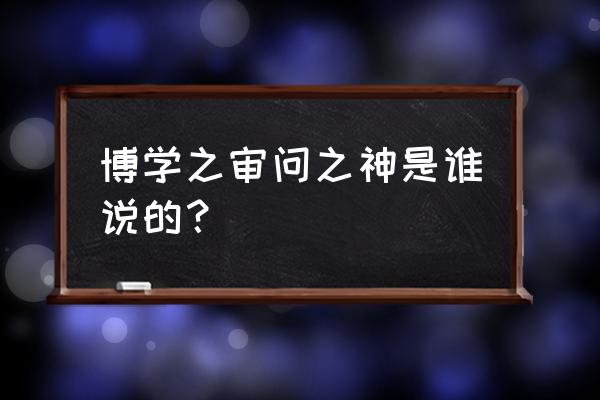 博学之审问之神是谁说的？